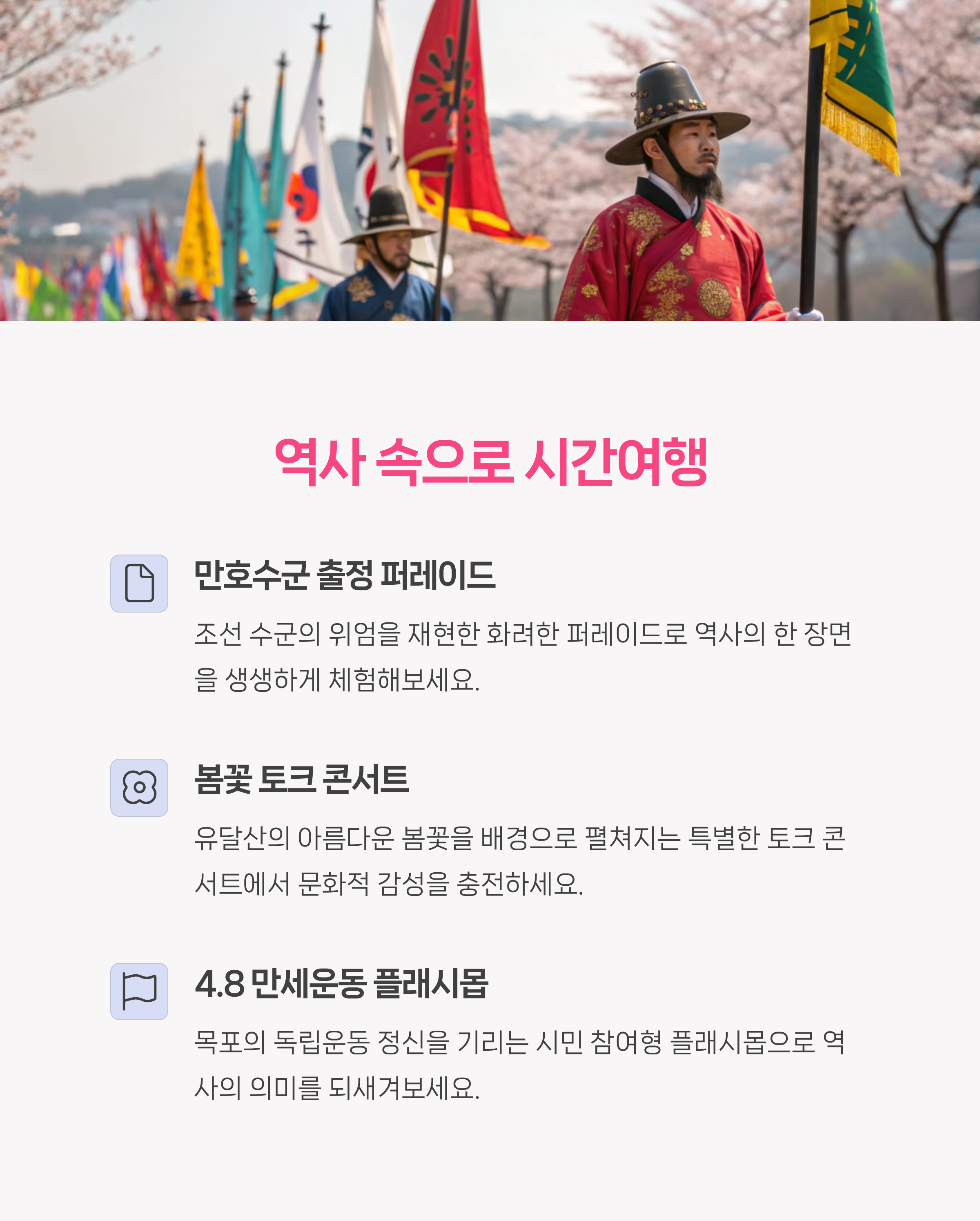 역사 속으로 시간여행

만호수군 출정 퍼레이드

조선 수군의 위엄을 재현한 화려한 퍼레이드로 역사의 한 장면을 생생하게 체험해보세요.

봄꽃 토크 콘서트

유달산의 아름다운 봄꽃을 배경으로 펼쳐지는 특별한 토크 콘서트에서 문화적 감성을 충전하세요.

4.8 만세운동 플래시몹

목포의 독립운동 정신을 기리는 시민 참여형 플래시몹으로 역사의 의미를 되새겨보세요.